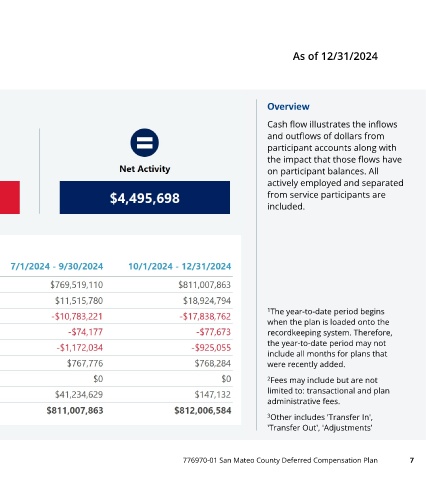 As of 12/31/2024

Net Activity

$4,495,698

| 7/1/2024 - 9/30/2024 | 10/1/2024 - 12/31/2024 |
|---|---|
| $769,519,110 | $811,007,863 |
| $11,515,780 | $18,924,794 |
| -$10,783,221 | -$17,838,762 |
| -$74,177 | -$77,673 |
| -$1,172,034 | -$925,055 |
| $767,776 | $768,284 |
| $0 | $0 |
| $41,234,629 | $147,132 |
| $811,007,863 | $812,006,584 |

Overview

Cash flow illustrates the inflows and outflows of dollars from participant accounts along with the impact that those flows have on participant balances. All actively employed and separated from service participants are included.

$^1$The year-to-date period begins when the plan is loaded onto the recordkeeping system. Therefore, the year-to-date period may not include all months for plans that were recently added.

$^2$Fees may include but are not limited to: transactional and plan administrative fees.

$^3$Other includes 'Transfer In', 'Transfer Out', 'Adjustments'

776970-01 San Mateo County Deferred Compensation Plan 7